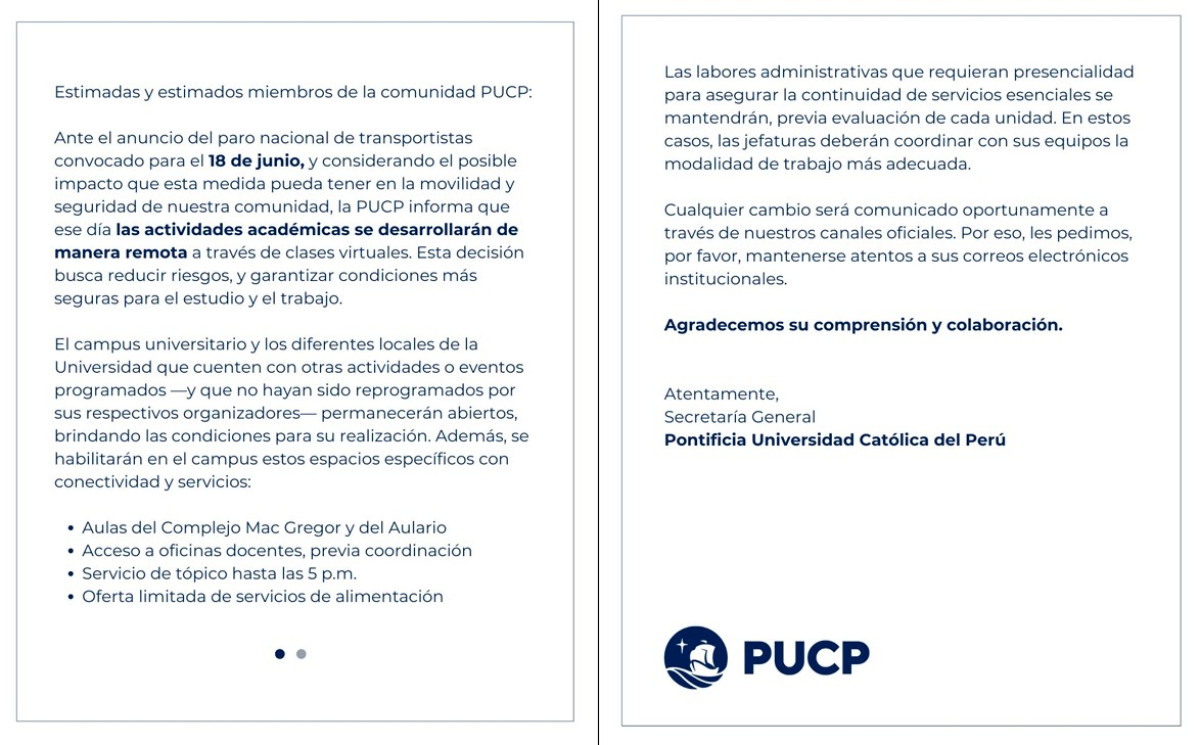 Estimadas y estimados miembros de la comunidad PUCP:

Ante el anuncio del paro nacional de transportistas convocado para el 18 de junio, y considerando el posible impacto que esta medida pueda tener en la movilidad y seguridad de nuestra comunidad, la PUCP informa que ese día las actividades académicas se desarrollarán de manera remota a través de clases virtuales. Esta decisión busca reducir riesgos, y garantizar condiciones más seguras para el estudio y el trabajo.

El campus universitario y los diferentes locales de la Universidad que cuenten con otras actividades o eventos programados —y que no hayan sido reprogramados por sus respectivos organizadores— permanecerán abiertos, brindando las condiciones para su realización. Además, se habilitarán en el campus estos espacios específicos con conectividad y servicios:

• Aulas del Complejo Mac Gregor y del Aulario
• Acceso a oficinas docentes, previa coordinación
• Servicio de tópico hasta las 5 p.m.
• Oferta limitada de servicios de alimentación

Las labores administrativas que requieran presencialidad para asegurar la continuidad de servicios esenciales se mantendrán, previa evaluación de cada unidad. En estos casos, las jefaturas deberán coordinar con sus equipos la modalidad de trabajo más adecuada.

Cualquier cambio será comunicado oportunamente a través de nuestros canales oficiales. Por eso, les pedimos, por favor, mantenerse atentos a sus correos electrónicos institucionales.

Agradecemos su comprensión y colaboración.

Atentamente,
Secretaría General
Pontificia Universidad Católica del Perú

PUCP